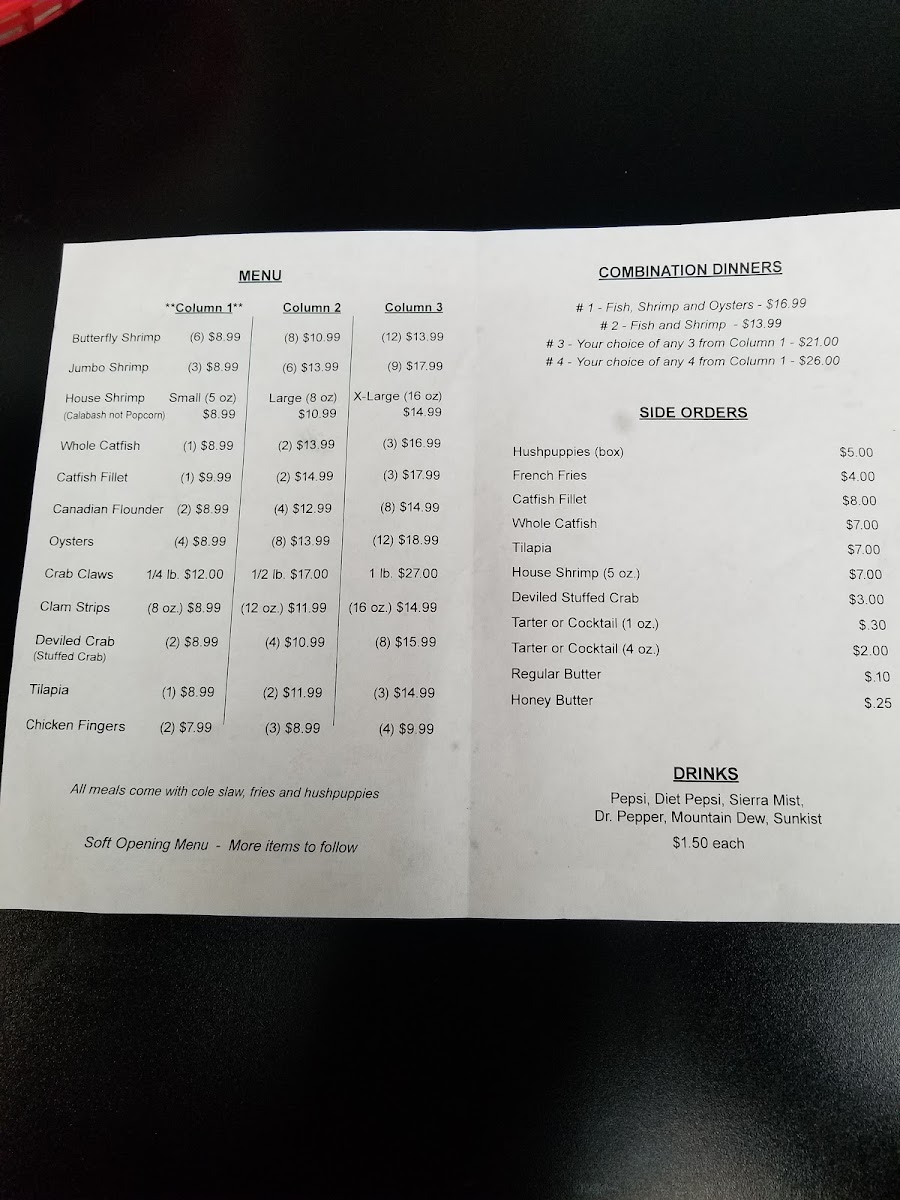 MENU

|  | **Column 1** | Column 2 | Column 3 |
|---|---|---|---|
| Butterfly Shrimp | (6) $8.99 | (8) $10.99 | (12) $13.99 |
| Jumbo Shrimp | (3) $8.99 | (6) $13.99 | (9) $17.99 |
| House Shrimp (Calabash not Popcorn) | Small (5 oz) $8.99 | Large (8 oz) $10.99 | X-Large (16 oz) $14.99 |
| Whole Catfish | (1) $8.99 | (2) $13.99 | (3) $16.99 |
| Catfish Fillet | (1) $9.99 | (2) $14.99 | (3) $17.99 |
| Canadian Flounder | (2) $8.99 | (4) $12.99 | (8) $14.99 |
| Oysters | (4) $8.99 | (8) $13.99 | (12) $18.99 |
| Crab Claws | 1/4 lb. $12.00 | 1/2 lb. $17.00 | 1 lb. $27.00 |
| Clam Strips | (8 oz.) $8.99 | (12 oz.) $11.99 | (16 oz.) $14.99 |
| Deviled Crab (Stuffed Crab) | (2) $8.99 | (4) $10.99 | (8) $15.99 |
| Tilapia | (1) $8.99 | (2) $11.99 | (3) $14.99 |
| Chicken Fingers | (2) $7.99 | (3) $8.99 | (4) $9.99 |

All meals come with cole slaw, fries and hushpuppies

Soft Opening Menu - More items to follow

COMBINATION DINNERS

# 1 - Fish, Shrimp and Oysters - $16.99
# 2 - Fish and Shrimp - $13.99
# 3 - Your choice of any 3 from Column 1 - $21.00
# 4 - Your choice of any 4 from Column 1 - $26.00

SIDE ORDERS

Hushpuppies (box) $5.00
French Fries $4.00
Catfish Fillet $8.00
Whole Catfish $7.00
Tilapia $7.00
House Shrimp (5 oz.) $7.00
Deviled Stuffed Crab $3.00
Tarter or Cocktail (1 oz.) $.30
Tarter or Cocktail (4 oz.) $2.00
Regular Butter $.10
Honey Butter $.25

DRINKS

Pepsi, Diet Pepsi, Sierra Mist, Dr. Pepper, Mountain Dew, Sunkist
$1.50 each